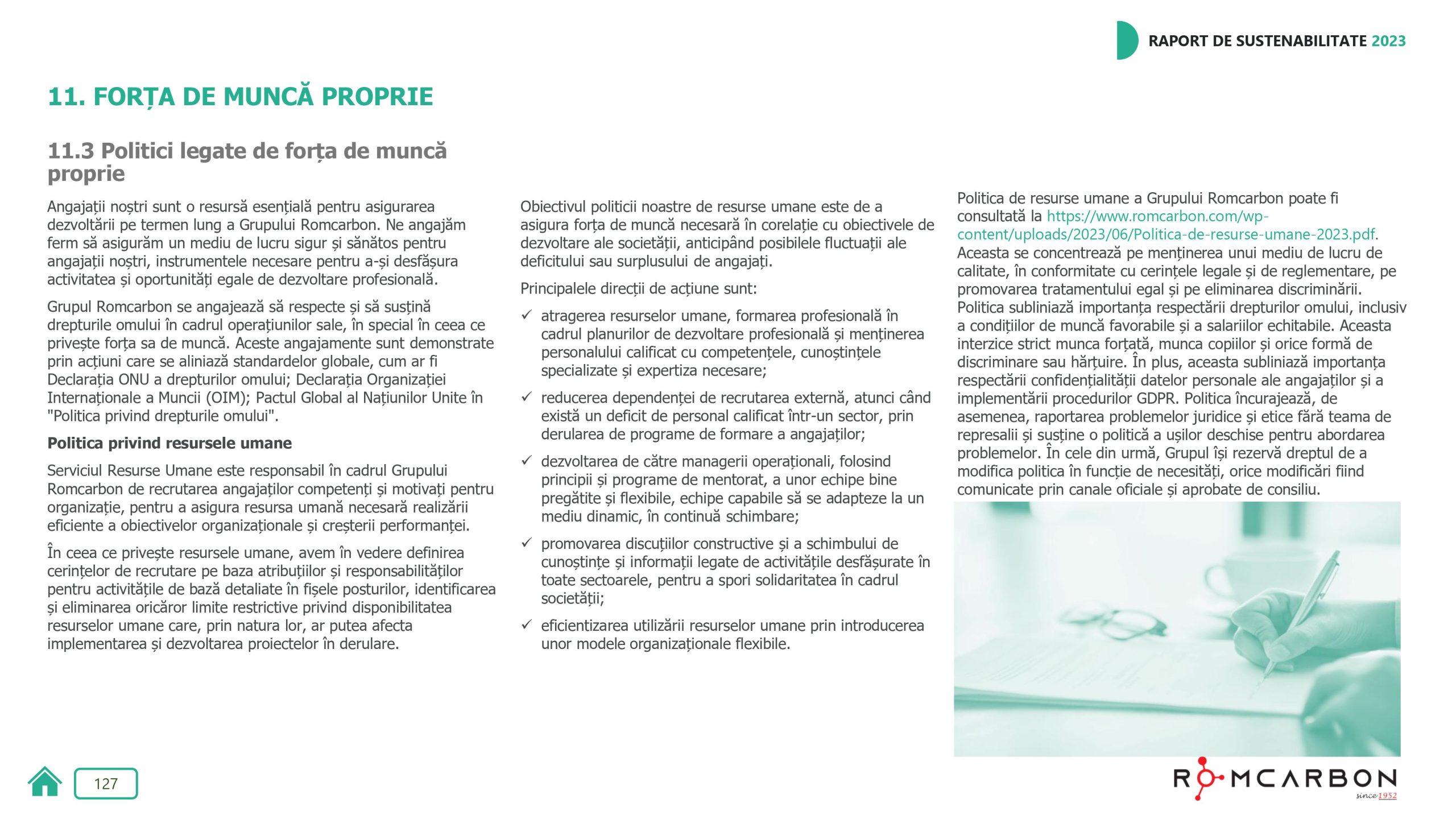 RAPORT DE SUSTENABILITATE 2023

11. FORȚA DE MUNCĂ PROPRIE

11.3 Politici legate de forța de muncă proprie

Angajații noștri sunt o resursă esențială pentru asigurarea dezvoltării pe termen lung a Grupului Romcarbon. Ne angajăm ferm să asigurăm un mediu de lucru sigur și sănătos pentru angajații noștri, instrumentele necesare pentru a-și desfășura activitatea și oportunități egale de dezvoltare profesională.

Grupul Romcarbon se angajează să respecte și să susțină drepturile omului în cadrul operațiunilor sale, în special în ceea ce privește forța sa de muncă. Aceste angajamente sunt demonstrate prin acțiuni care se aliniază standardelor globale, cum ar fi Declarația ONU a drepturilor omului; Declarația Organizației Internaționale a Muncii (OIM); Pactul Global al Națiunilor Unite în "Politica privind drepturile omului".

Politica privind resursele umane

Serviciul Resurse Umane este responsabil în cadrul Grupului Romcarbon de recrutarea angajaților competenți și motivați pentru organizație, pentru a asigura resursa umană necesară realizării eficiente a obiectivelor organizaționale și creșterii performanței.

În ceea ce privește resursele umane, avem în vedere definirea cerințelor de recrutare pe baza atribuțiilor și responsabilităților pentru activitățile de bază detaliate în fișele posturilor, identificarea și eliminarea oricăror limite restrictive privind disponibilitatea resurselor umane care, prin natura lor, ar putea afecta implementarea și dezvoltarea proiectelor în derulare.

Obiectivul politicii noastre de resurse umane este de a asigura forța de muncă necesară în corelație cu obiectivele de dezvoltare ale societății, anticipând posibilele fluctuații ale deficitului sau surplusului de angajați.

Principalele direcții de acțiune sunt:

✓ atragerea resurselor umane, formarea profesională în cadrul planurilor de dezvoltare profesională și menținerea personalului calificat cu competențele, cunoștințele specializate și expertiza necesare;

✓ reducerea dependenței de recrutarea externă, atunci când există un deficit de personal calificat într-un sector, prin derularea de programe de formare a angajaților;

✓ dezvoltarea de către managerii operaționali, folosind principii și programe de mentorat, a unor echipe bine pregătite și flexibile, echipe capabile să se adapteze la un mediu dinamic, în continuă schimbare;

✓ promovarea discuțiilor constructive și a schimbului de cunoștințe și informații legate de activitățile desfășurate în toate sectoarele, pentru a spori solidaritatea în cadrul societății;

✓ eficientizarea utilizării resurselor umane prin introducerea unor modele organizaționale flexibile.

Politica de resurse umane a Grupului Romcarbon poate fi consultată la https://www.romcarbon.com/wp-content/uploads/2023/06/Politica-de-resurse-umane-2023.pdf. Aceasta se concentrează pe menținerea unui mediu de lucru de calitate, în conformitate cu cerințele legale și de reglementare, pe promovarea tratamentului egal și pe eliminarea discriminării. Politica subliniază importanța respectării drepturilor omului, inclusiv a condițiilor de muncă favorabile și a salariilor echitabile. Aceasta interzice strict munca forțată, munca copiilor și orice formă de discriminare sau hărțuire. În plus, aceasta subliniază importanța respectării confidențialității datelor personale ale angajaților și a implementării procedurilor GDPR. Politica încurajează, de asemenea, raportarea problemelor juridice și etice fără teama de represalii și susține o politică a ușilor deschise pentru abordarea problemelor. În cele din urmă, Grupul își rezervă dreptul de a modifica politica în funcție de necesități, orice modificări fiind comunicate prin canale oficiale și aprobate de consiliu.

127

ROMCARBON since 1952